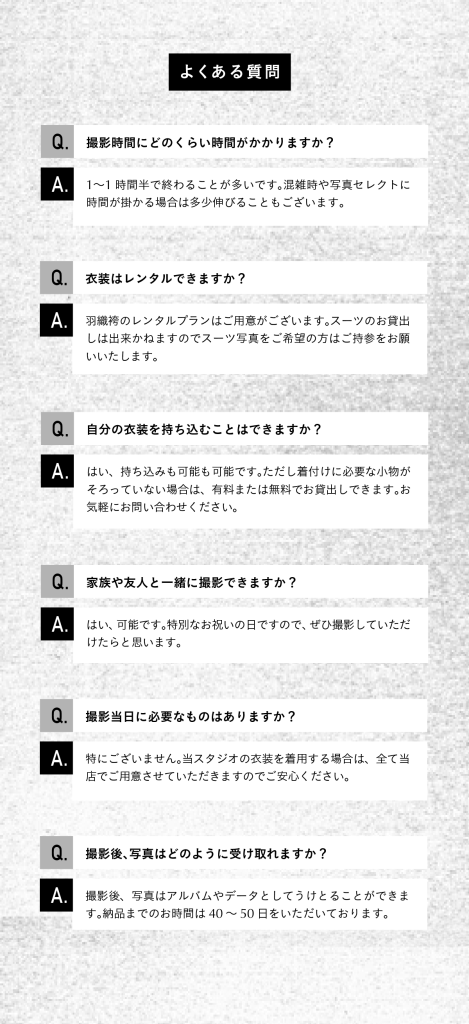 よくある質問

Q. 撮影時間にどのくらい時間がかかりますか？

A. 1〜1 時間半で終わることが多いです。混雑時や写真セレクトに時間が掛かる場合は多少伸びることもございます。

Q. 衣装はレンタルできますか？

A. 羽織袴のレンタルプランはご用意がございます。スーツのお貸出しは出来かねますのでスーツ写真をご希望の方はご持参をお願いいたします。

Q. 自分の衣装を持ち込むことはできますか？

A. はい、持ち込みも可能も可能です。ただし着付けに必要な小物がそろっていない場合は、有料または無料でお貸出しできます。お気軽にお問い合わせください。

Q. 家族や友人と一緒に撮影できますか？

A. はい、可能です。特別なお祝いの日ですので、ぜひ撮影していただけたらと思います。

Q. 撮影当日に必要なものはありますか？

A. 特にございません。当スタジオの衣装を着用する場合は、全て当店でご用意させていただきますのでご安心ください。

Q. 撮影後、写真はどのように受け取れますか？

A. 撮影後、写真はアルバムやデータとしてうけとることができます。納品までのお時間は 40 〜 50 日をいただいております。